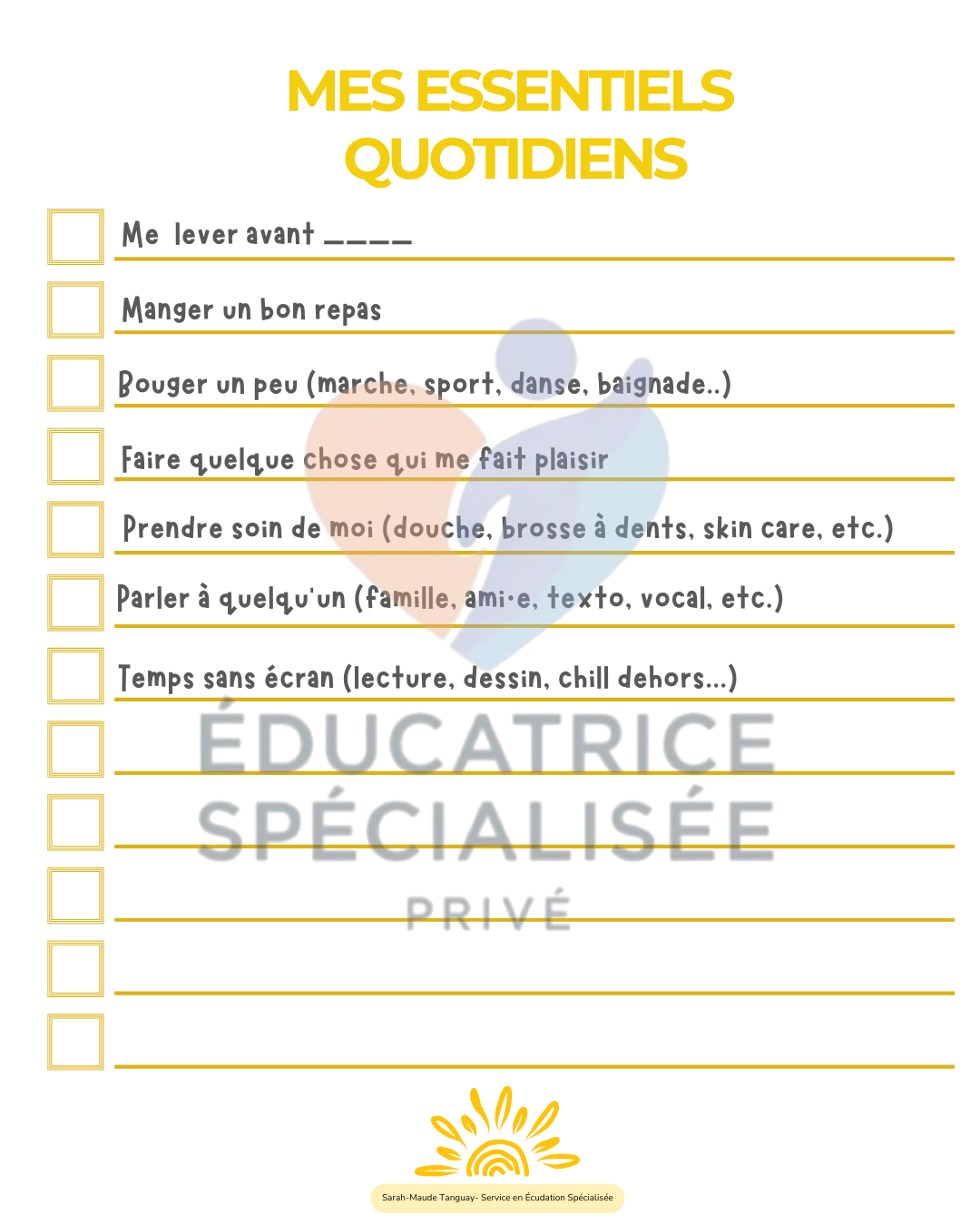 MES ESSENTIELS QUOTIDIENS

Me lever avant ____

Manger un bon repas

Bouger un peu (marche, sport, danse, baignade..)

Faire quelque chose qui me fait plaisir

Prendre soin de moi (douche, brosse à dents, skin care, etc.)

Parler à quelqu'un (famille, ami·e, texto, vocal, etc.)

Temps sans écran (lecture, dessin, chill dehors...)

ÉDUCATRICE SPÉCIALISÉE PRIVÉ

Sarah-Maude Tanguay- Service en Écudation Spécialisée